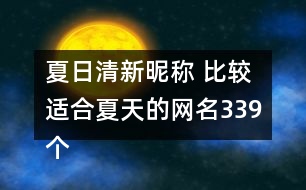 夏日清新昵称 比较适合夏天的网名339个